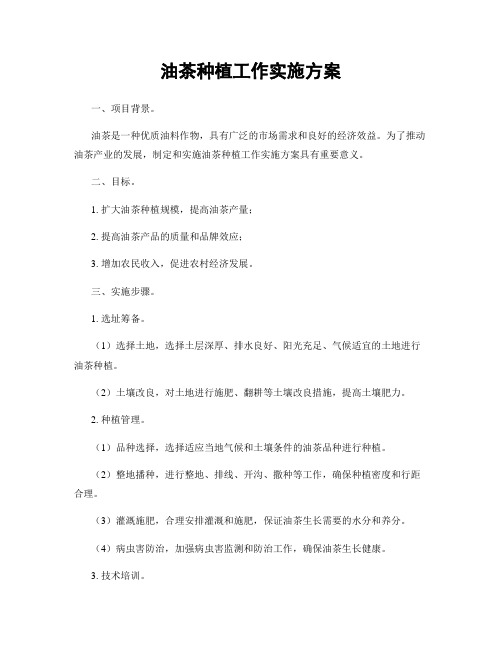 油茶种植工作实施方案

一、项目背景。

油茶是一种优质油料作物，具有广泛的市场需求和良好的经济效益。为了推动油茶产业的发展，制定和实施油茶种植工作实施方案具有重要意义。

二、目标。

1. 扩大油茶种植规模，提高油茶产量；

2. 提高油茶产品的质量和品牌效应；

3. 增加农民收入，促进农村经济发展。

三、实施步骤。

1. 选址筹备。

（1）选择土地，选择土层深厚、排水良好、阳光充足、气候适宜的土地进行油茶种植。

（2）土壤改良，对土地进行施肥、翻耕等土壤改良措施，提高土壤肥力。

2. 种植管理。

（1）品种选择，选择适应当地气候和土壤条件的油茶品种进行种植。

（2）整地播种，进行整地、排线、开沟、撒种等工作，确保种植密度和行距合理。

（3）灌溉施肥，合理安排灌溉和施肥，保证油茶生长需要的水分和养分。

（4）病虫害防治，加强病虫害监测和防治工作，确保油茶生长健康。

3. 技术培训。